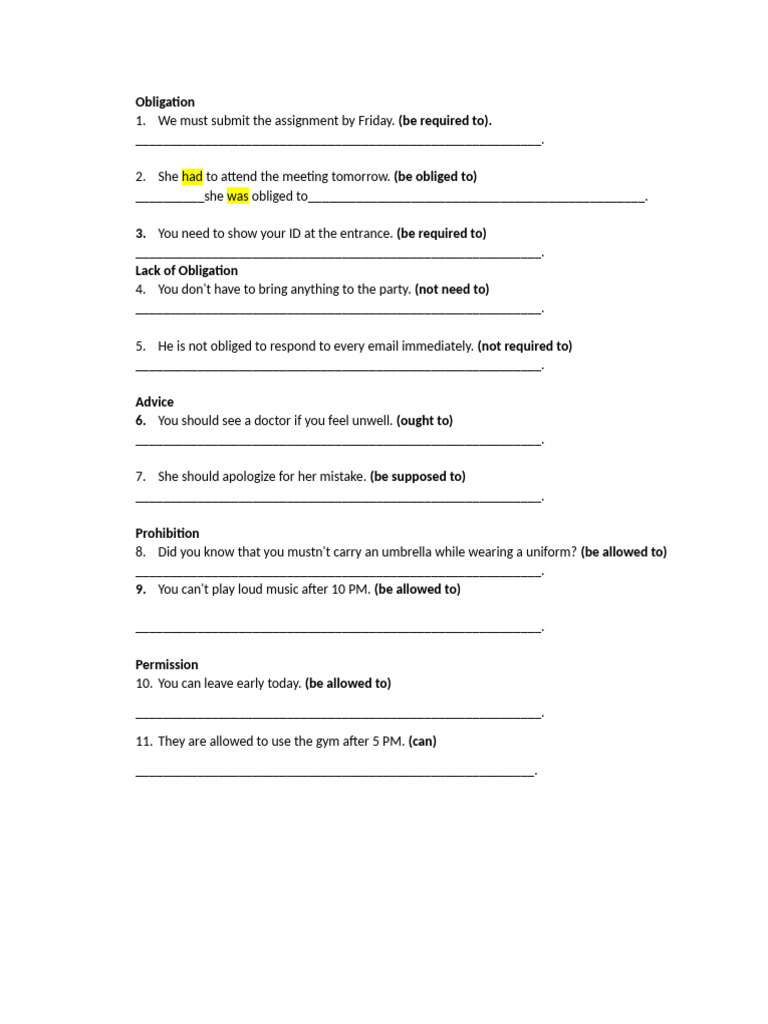 Obligation
1. We must submit the assignment by Friday. (be required to).
____.

2. She had to attend the meeting tomorrow. (be obliged to)
____she was obliged to____.

3. You need to show your ID at the entrance. (be required to)
____.

Lack of Obligation
4. You don't have to bring anything to the party. (not need to)
____.

5. He is not obliged to respond to every email immediately. (not required to)
____.

Advice
6. You should see a doctor if you feel unwell. (ought to)
____.

7. She should apologize for her mistake. (be supposed to)
____.

Prohibition
8. Did you know that you mustn't carry an umbrella while wearing a uniform? (be allowed to)
____.

9. You can't play loud music after 10 PM. (be allowed to)

____.

Permission
10. You can leave early today. (be allowed to)

____.

11. They are allowed to use the gym after 5 PM. (can)

____.